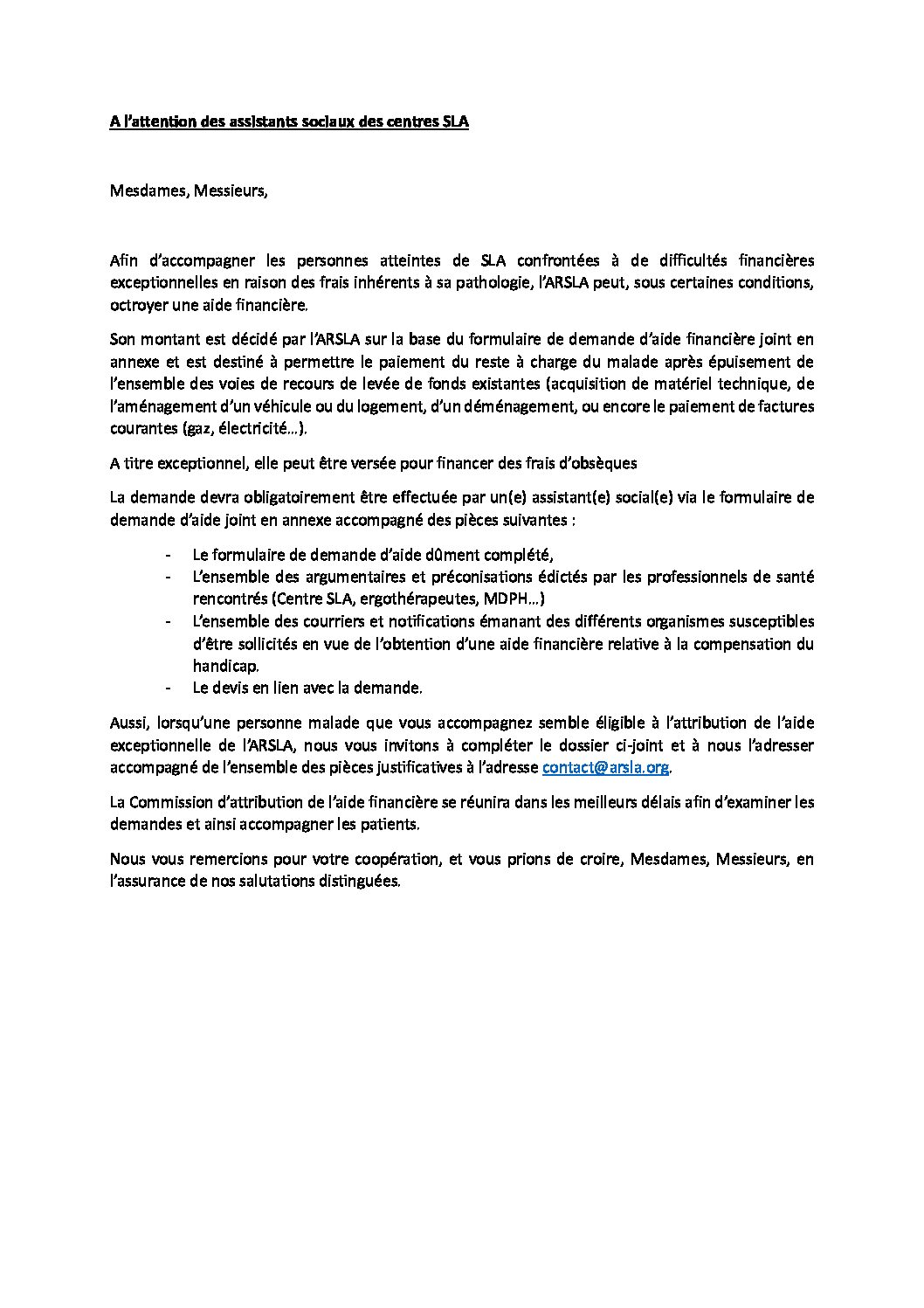 A l'attention des assistants sociaux des centres SLA

Mesdames, Messieurs,

Afin d'accompagner les personnes atteintes de SLA confrontées à de difficultés financières exceptionnelles en raison des frais inhérents à sa pathologie, l'ARSLA peut, sous certaines conditions, octroyer une aide financière.

Son montant est décidé par l'ARSLA sur la base du formulaire de demande d'aide financière joint en annexe et est destiné à permettre le paiement du reste à charge du malade après épuisement de l'ensemble des voies de recours de levée de fonds existantes (acquisition de matériel technique, de l'aménagement d'un véhicule ou du logement, d'un déménagement, ou encore le paiement de factures courantes (gaz, électricité…).

A titre exceptionnel, elle peut être versée pour financer des frais d'obsèques

La demande devra obligatoirement être effectuée par un(e) assistant(e) social(e) via le formulaire de demande d'aide joint en annexe accompagné des pièces suivantes :

- Le formulaire de demande d'aide dûment complété,
- L'ensemble des argumentaires et préconisations édictés par les professionnels de santé rencontrés (Centre SLA, ergothérapeutes, MDPH…)
- L'ensemble des courriers et notifications émanant des différents organismes susceptibles d'être sollicités en vue de l'obtention d'une aide financière relative à la compensation du handicap.
- Le devis en lien avec la demande.

Aussi, lorsqu'une personne malade que vous accompagnez semble éligible à l'attribution de l'aide exceptionnelle de l'ARSLA, nous vous invitons à compléter le dossier ci-joint et à nous l'adresser accompagné de l'ensemble des pièces justificatives à l'adresse contact@arsla.org.

La Commission d'attribution de l'aide financière se réunira dans les meilleurs délais afin d'examiner les demandes et ainsi accompagner les patients.

Nous vous remercions pour votre coopération, et vous prions de croire, Mesdames, Messieurs, en l'assurance de nos salutations distinguées.